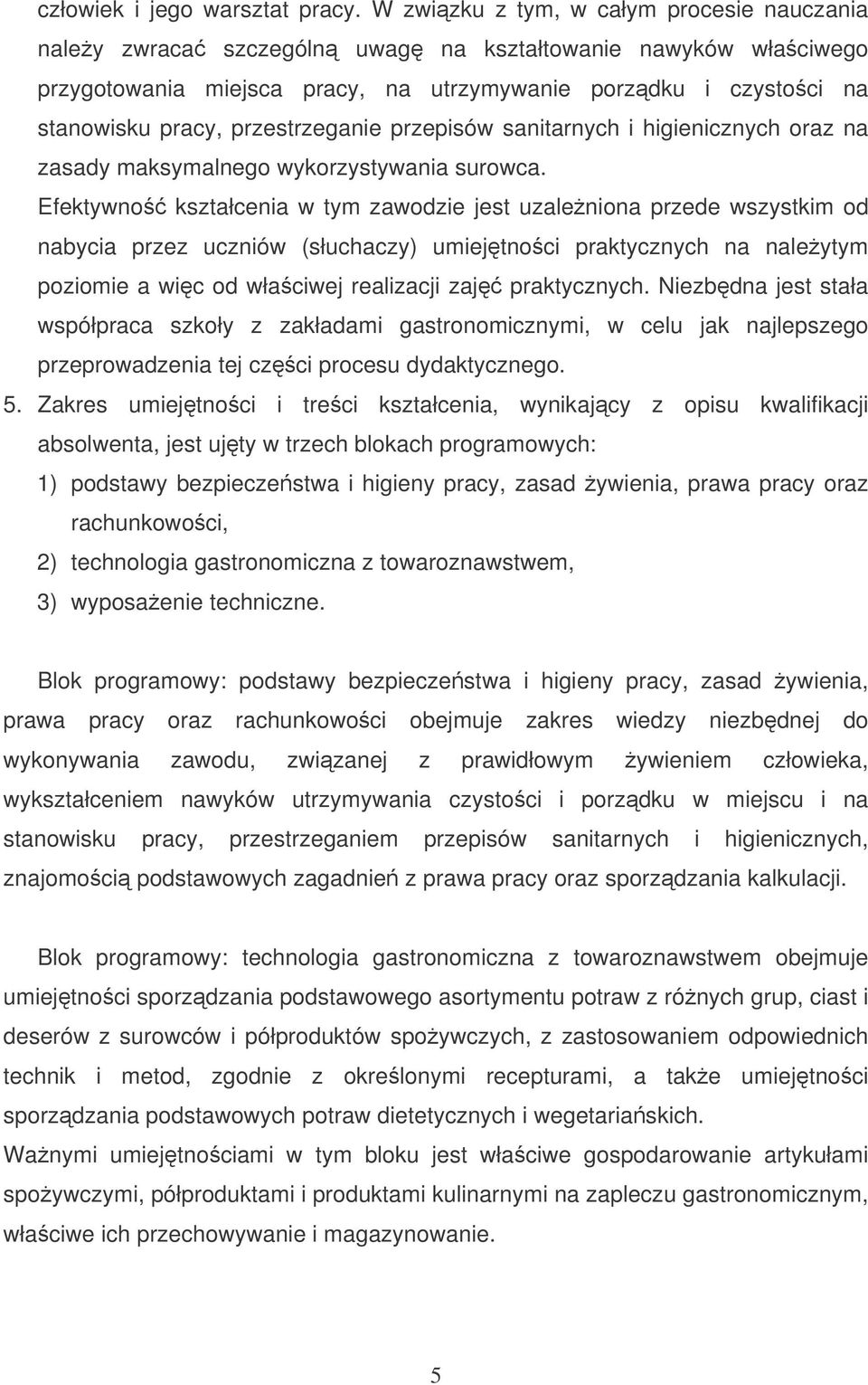 człowiek i jego warsztat pracy. W związku z tym, w całym procesie nauczania należy zwracać szczególną uwagę na kształtowanie nawyków właściwego przygotowania miejsca pracy, na utrzymywanie porządku i czystości na stanowisku pracy, przestrzeganie przepisów sanitarnych i higienicznych oraz na zasady maksymalnego wykorzystywania surowca.
Efektywność kształcenia w tym zawodzie jest uzależniona przede wszystkim od nabycia przez uczniów (słuchaczy) umiejętności praktycznych na należytym poziomie a więc od właściwej realizacji zajęć praktycznych. Niezbędna jest stała współpraca szkoły z zakładami gastronomicznymi, w celu jak najlepszego przeprowadzenia tej części procesu dydaktycznego.
5. Zakres umiejętności i treści kształcenia, wynikający z opisu kwalifikacji absolwenta, jest ujęty w trzech blokach programowych:
1) podstawy bezpieczeństwa i higieny pracy, zasad żywienia, prawa pracy oraz rachunkowości,
2) technologia gastronomiczna z towaroznawstwem,
3) wyposażenie techniczne.

Blok programowy: podstawy bezpieczeństwa i higieny pracy, zasad żywienia, prawa pracy oraz rachunkowości obejmuje zakres wiedzy niezbędnej do wykonywania zawodu, związanej z prawidłowym żywieniem człowieka, wykształceniem nawyków utrzymywania czystości i porządku w miejscu i na stanowisku pracy, przestrzeganiem przepisów sanitarnych i higienicznych, znajomością podstawowych zagadnień z prawa pracy oraz sporządzania kalkulacji.

Blok programowy: technologia gastronomiczna z towaroznawstwem obejmuje umiejętności sporządzania podstawowego asortymentu potraw z różnych grup, ciast i deserów z surowców i półproduktów spożywczych, z zastosowaniem odpowiednich technik i metod, zgodnie z określonymi recepturami, a także umiejętności sporządzania podstawowych potraw dietetycznych i wegetariańskich.
Ważnymi umiejętnościami w tym bloku jest właściwe gospodarowanie artykułami spożywczymi, półproduktami i produktami kulinarnymi na zapleczu gastronomicznym, właściwe ich przechowywanie i magazynowanie.

5